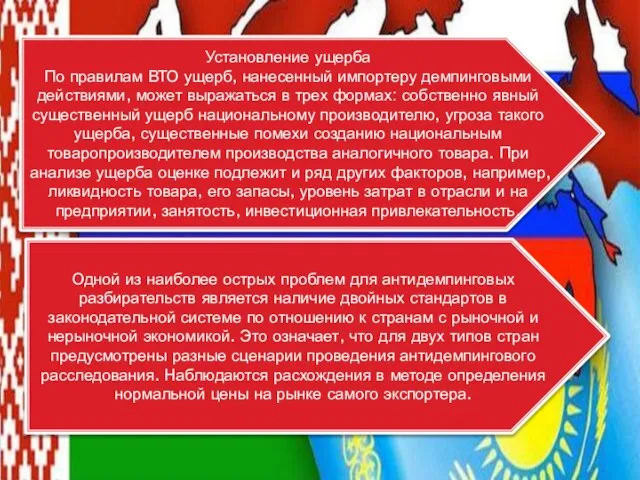 Установление ущерба
По правилам ВТО ущерб, нанесенный импортеру демпинговыми действиями, может выражаться в трех формах: собственно явный существенный ущерб национальному производителю, угроза такого ущерба, существенные помехи созданию национальным товаропроизводителем производства аналогичного товара. При анализе ущерба оценке подлежит и ряд других факторов, например, ликвидность товара, его запасы, уровень затрат в отрасли и на предприятии, занятость, инвестиционная привлекательность.

Одной из наиболее острых проблем для антидемпинговых разбирательств является наличие двойных стандартов в законодательной системе по отношению к странам с рыночной и нерыночной экономикой. Это означает, что для двух типов стран предусмотрены разные сценарии проведения антидемпингового расследования. Наблюдаются расхождения в методе определения нормальной цены на рынке самого экспортера.